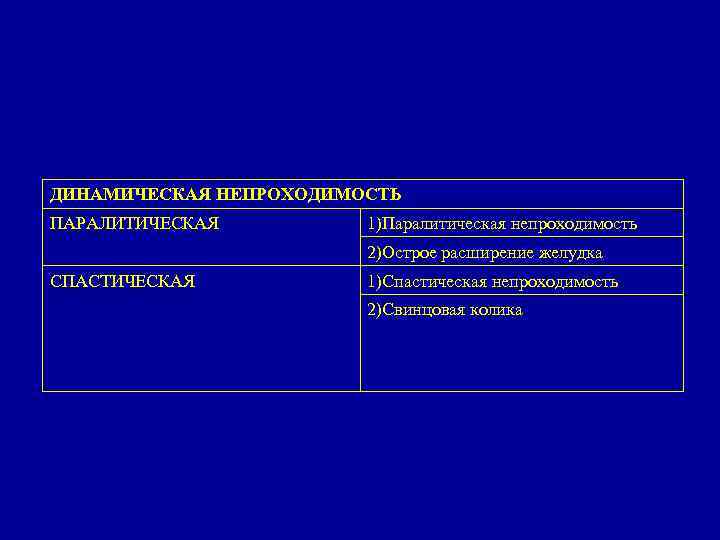 | ДИНАМИЧЕСКАЯ НЕПРОХОДИМОСТЬ | |
|---|---|
| ПАРАЛИТИЧЕСКАЯ | 1)Паралитическая непроходимость |
| | 2)Острое расширение желудка |
| СПАСТИЧЕСКАЯ | 1)Спастическая непроходимость |
| | 2)Свинцовая колика |